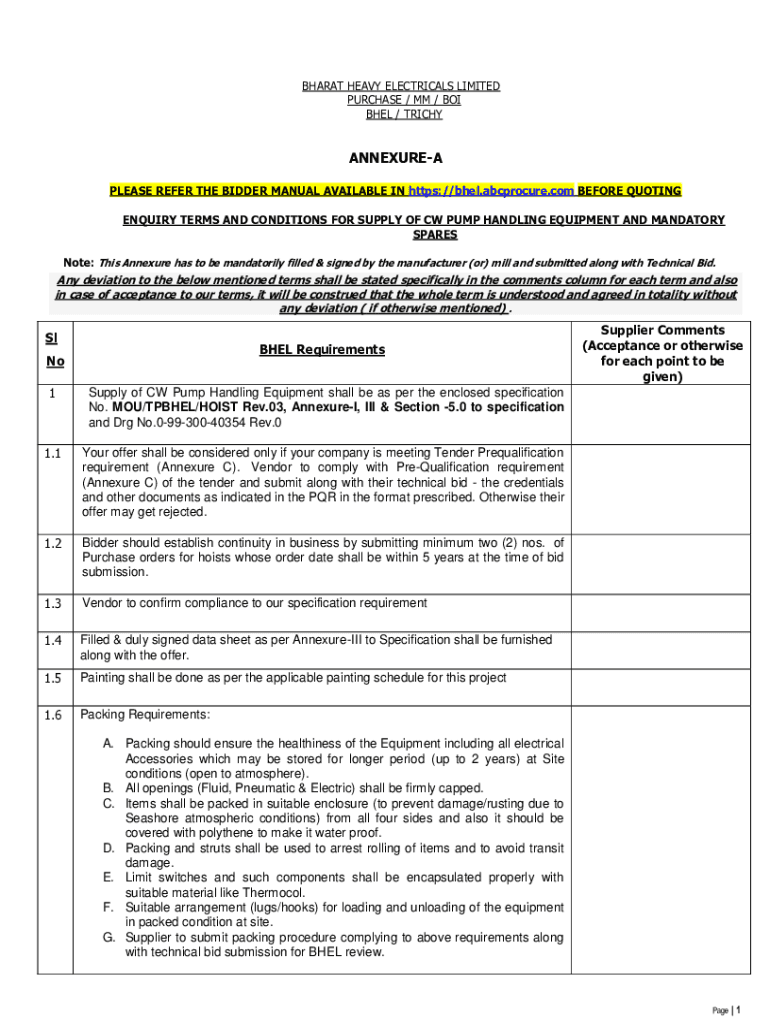 BHARAT HEAVY ELECTRICALS LIMITED
PURCHASE / MM / BOI
BHEL / TRICHY

ANNEXURE-A

PLEASE REFER THE BIDDER MANUAL AVAILABLE IN https://bhel.abcprocure.com BEFORE QUOTING

ENQUIRY TERMS AND CONDITIONS FOR SUPPLY OF CW PUMP HANDLING EQUIPMENT AND MANDATORY SPARES

Note: This Annexure has to be mandatorily filled & signed by the manufacturer (or) mill and submitted along with Technical Bid.

Any deviation to the below mentioned terms shall be stated specifically in the comments column for each term and also in case of acceptance to our terms, it will be construed that the whole term is understood and agreed in totality without any deviation ( if otherwise mentioned) .

| Sl No | BHEL Requirements | Supplier Comments (Acceptance or otherwise for each point to be given) |
|---|---|---|
| 1 | Supply of CW Pump Handling Equipment shall be as per the enclosed specification No. MOU/TPBHEL/HOIST Rev.03, Annexure-I, III & Section -5.0 to specification and Drg No.0-99-300-40354 Rev.0 | |
| 1.1 | Your offer shall be considered only if your company is meeting Tender Prequalification requirement (Annexure C). Vendor to comply with Pre-Qualification requirement (Annexure C) of the tender and submit along with their technical bid - the credentials and other documents as indicated in the PQR in the format prescribed. Otherwise their offer may get rejected. | |
| 1.2 | Bidder should establish continuity in business by submitting minimum two (2) nos. of Purchase orders for hoists whose order date shall be within 5 years at the time of bid submission. | |
| 1.3 | Vendor to confirm compliance to our specification requirement | |
| 1.4 | Filled & duly signed data sheet as per Annexure-III to Specification shall be furnished along with the offer. | |
| 1.5 | Painting shall be done as per the applicable painting schedule for this project | |
| 1.6 | Packing Requirements: A. Packing should ensure the healthiness of the Equipment including all electrical Accessories which may be stored for longer period (up to 2 years) at Site conditions (open to atmosphere). B. All openings (Fluid, Pneumatic & Electric) shall be firmly capped. C. Items shall be packed in suitable enclosure (to prevent damage/rusting due to Seashore atmospheric conditions) from all four sides and also it should be covered with polythene to make it water proof. D. Packing and struts shall be used to arrest rolling of items and to avoid transit damage. E. Limit switches and such components shall be encapsulated properly with suitable material like Thermocol. F. Suitable arrangement (lugs/hooks) for loading and unloading of the equipment in packed condition at site. G. Supplier to submit packing procedure complying to above requirements along with technical bid submission for BHEL review. | |

Page | 1